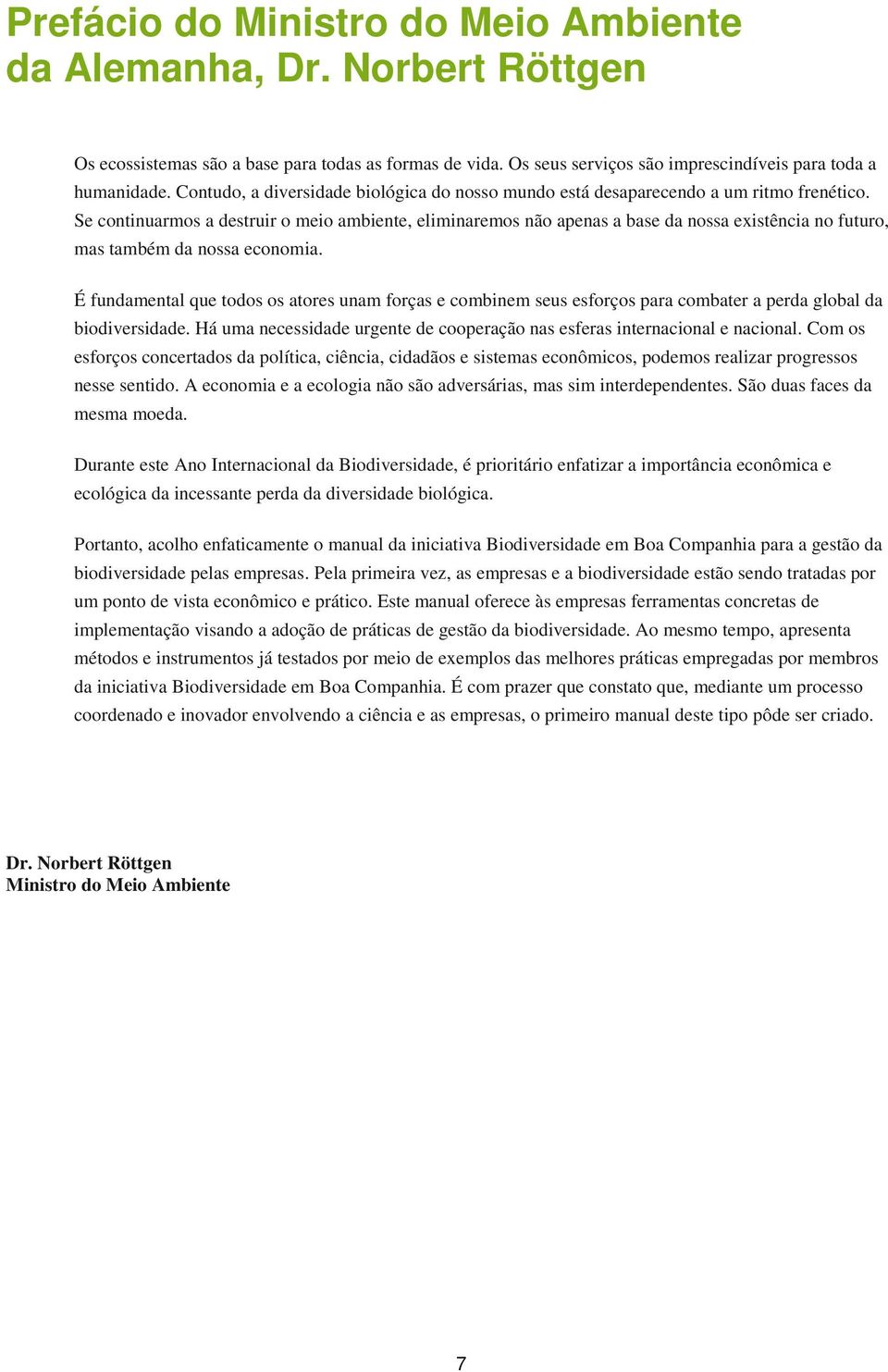 Prefácio do Ministro do Meio Ambiente da Alemanha, Dr. Norbert Röttgen

Os ecossistemas são a base para todas as formas de vida. Os seus serviços são imprescindíveis para toda a humanidade. Contudo, a diversidade biológica do nosso mundo está desaparecendo a um ritmo frenético. Se continuarmos a destruir o meio ambiente, eliminaremos não apenas a base da nossa existência no futuro, mas também da nossa economia.

É fundamental que todos os atores unam forças e combinem seus esforços para combater a perda global da biodiversidade. Há uma necessidade urgente de cooperação nas esferas internacional e nacional. Com os esforços concertados da política, ciência, cidadãos e sistemas econômicos, podemos realizar progressos nesse sentido. A economia e a ecologia não são adversárias, mas sim interdependentes. São duas faces da mesma moeda.

Durante este Ano Internacional da Biodiversidade, é prioritário enfatizar a importância econômica e ecológica da incessante perda da diversidade biológica.

Portanto, acolho enfaticamente o manual da iniciativa Biodiversidade em Boa Companhia para a gestão da biodiversidade pelas empresas. Pela primeira vez, as empresas e a biodiversidade estão sendo tratadas por um ponto de vista econômico e prático. Este manual oferece às empresas ferramentas concretas de implementação visando a adoção de práticas de gestão da biodiversidade. Ao mesmo tempo, apresenta métodos e instrumentos já testados por meio de exemplos das melhores práticas empregadas por membros da iniciativa Biodiversidade em Boa Companhia. É com prazer que constato que, mediante um processo coordenado e inovador envolvendo a ciência e as empresas, o primeiro manual deste tipo pôde ser criado.

Dr. Norbert Röttgen
Ministro do Meio Ambiente

7